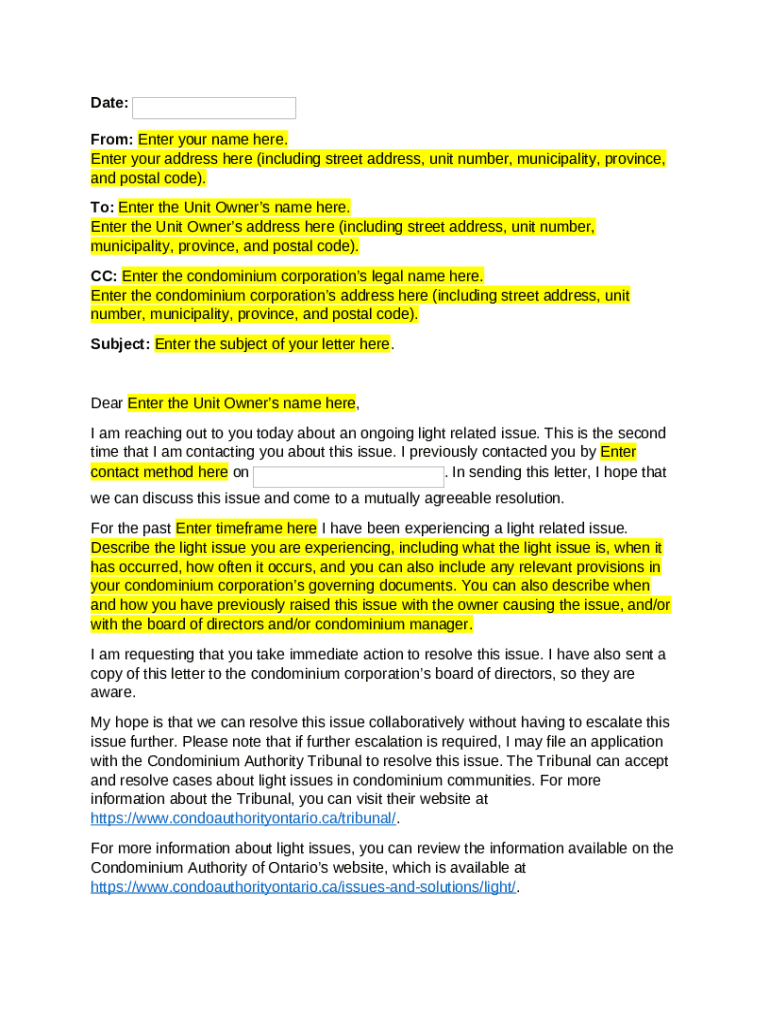 Date:

From: Enter your name here.
Enter your address here (including street address, unit number, municipality, province, and postal code).

To: Enter the Unit Owner's name here.
Enter the Unit Owner's address here (including street address, unit number, municipality, province, and postal code).

CC: Enter the condominium corporation's legal name here.
Enter the condominium corporation's address here (including street address, unit number, municipality, province, and postal code).

Subject: Enter the subject of your letter here.

Dear Enter the Unit Owner's name here,

I am reaching out to you today about an ongoing light related issue. This is the second time that I am contacting you about this issue. I previously contacted you by Enter contact method here on . In sending this letter, I hope that we can discuss this issue and come to a mutually agreeable resolution.

For the past Enter timeframe here I have been experiencing a light related issue. Describe the light issue you are experiencing, including what the light issue is, when it has occurred, how often it occurs, and you can also include any relevant provisions in your condominium corporation's governing documents. You can also describe when and how you have previously raised this issue with the owner causing the issue, and/or with the board of directors and/or condominium manager.

I am requesting that you take immediate action to resolve this issue. I have also sent a copy of this letter to the condominium corporation's board of directors, so they are aware.

My hope is that we can resolve this issue collaboratively without having to escalate this issue further. Please note that if further escalation is required, I may file an application with the Condominium Authority Tribunal to resolve this issue. The Tribunal can accept and resolve cases about light issues in condominium communities. For more information about the Tribunal, you can visit their website at https://www.condoauthorityontario.ca/tribunal/.

For more information about light issues, you can review the information available on the Condominium Authority of Ontario's website, which is available at https://www.condoauthorityontario.ca/issues-and-solutions/light/.